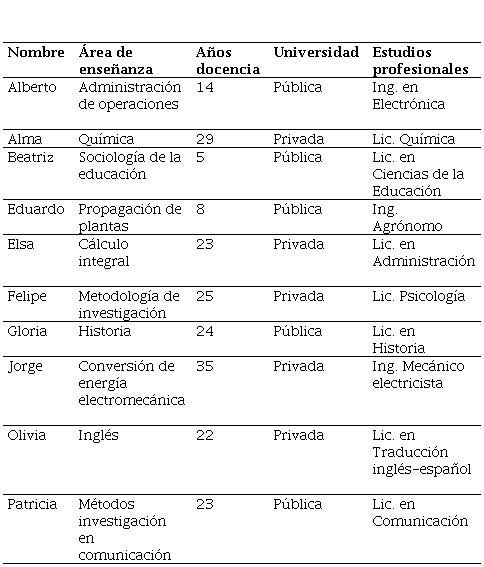 | Nombre | Área de enseñanza | Años docencia | Universidad | Estudios profesionales |
|---|---|---|---|---|
| Alberto | Administración de operaciones | 14 | Pública | Ing. en Electrónica |
| Alma | Química | 29 | Privada | Lic. Química |
| Beatriz | Sociología de la educación | 5 | Pública | Lic. en Ciencias de la Educación |
| Eduardo | Propagación de plantas | 8 | Pública | Ing. Agrónomo |
| Elsa | Cálculo integral | 23 | Privada | Lic. en Administración |
| Felipe | Metodología de investigación | 25 | Privada | Lic. Psicología |
| Gloria | Historia | 24 | Pública | Lic. en Historia |
| Jorge | Conversión de energía electromecánica | 35 | Privada | Ing. Mecánico electricista |
| Olivia | Inglés | 22 | Privada | Lic. en Traducción inglés-español |
| Patricia | Métodos investigación en comunicación | 23 | Pública | Lic. en Comunicación |